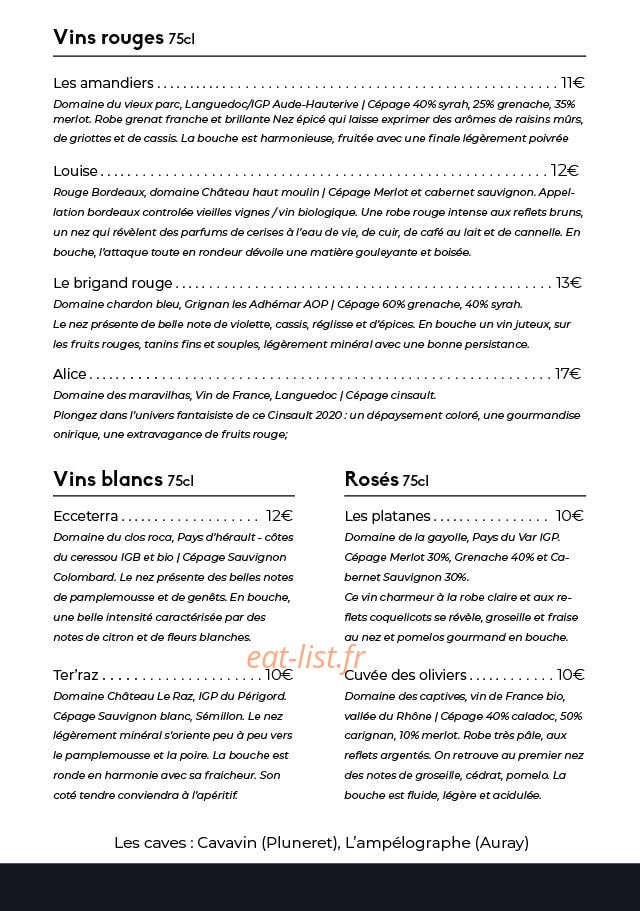 Vins rouges 75cl

Les amandiers 11€

Domaine du vieux parc, Languedoc/IGP Aude-Hauterive | Cépage 40% syrah, 25% grenache, 35% merlot. Robe grenat franche et brillante Nez épicé qui laisse exprimer des arômes de raisins mûrs, de griottes et de cassis. La bouche est harmonieuse, fruitée avec une finale légèrement poivrée

Louise 12€

Rouge Bordeaux, domaine Château haut moulin | Cépage Merlot et cabernet sauvignon. Appellation bordeaux controlée vieilles vignes / vin biologique. Une robe rouge intense aux reflets bruns, un nez qui révèlent des parfums de cerises à l'eau de vie, de cuir, de café au lait et de cannelle. En bouche, l'attaque toute en rondeur dévoile une matière gouleyante et boisée.

Le brigand rouge 13€

Domaine chardon bleu, Grignan les Adhémar AOP | Cépage 60% grenache, 40% syrah.
Le nez présente de belle note de violette, cassis, réglisse et d'épices. En bouche un vin juteux, sur les fruits rouges, tanins fins et souples, légèrement minéral avec une bonne persistance.

Alice 17€

Domaine des maravilhas, Vin de France, Languedoc | Cépage cinsault.
Plongez dans l'univers fantaisiste de ce Cinsault 2020 : un dépaysement coloré, une gourmandise onirique, une extravagance de fruits rouge;

Vins blancs 75cl

Ecceterra 12€

Domaine du clos roca, Pays d'hérault - côtes du ceressou IGB et bio | Cépage Sauvignon Colombard. Le nez présente des belles notes de pamplemousse et de genêts. En bouche, une belle intensité caractérisée par des notes de citron et de fleurs blanches.

Ter'raz 10€

Domaine Château Le Raz, IGP du Périgord. Cépage Sauvignon blanc, Sémillon. Le nez légèrement minéral s'oriente peu à peu vers le pamplemousse et la poire. La bouche est ronde en harmonie avec sa fraicheur. Son coté tendre conviendra à l'apéritif.

Rosés 75cl

Les platanes 10€

Domaine de la gayolle, Pays du Var IGP. Cépage Merlot 30%, Grenache 40% et Cabernet Sauvignon 30%.
Ce vin charmeur à la robe claire et aux reflets coquelicots se révèle, groseille et fraise au nez et pomelos gourmand en bouche.

Cuvée des oliviers 10€

Domaine des captives, vin de France bio, vallée du Rhône | Cépage 40% caladoc, 50% carignan, 10% merlot. Robe très pâle, aux reflets argentés. On retrouve au premier nez des notes de groseille, cédrat, pomelo. La bouche est fluide, légère et acidulée.

Les caves : Cavavin (Pluneret), L'ampélographe (Auray)

eat-list.fr